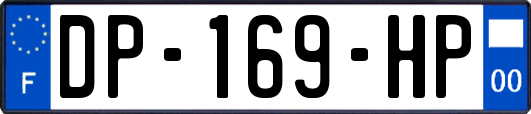 F
DP-169-HP
00